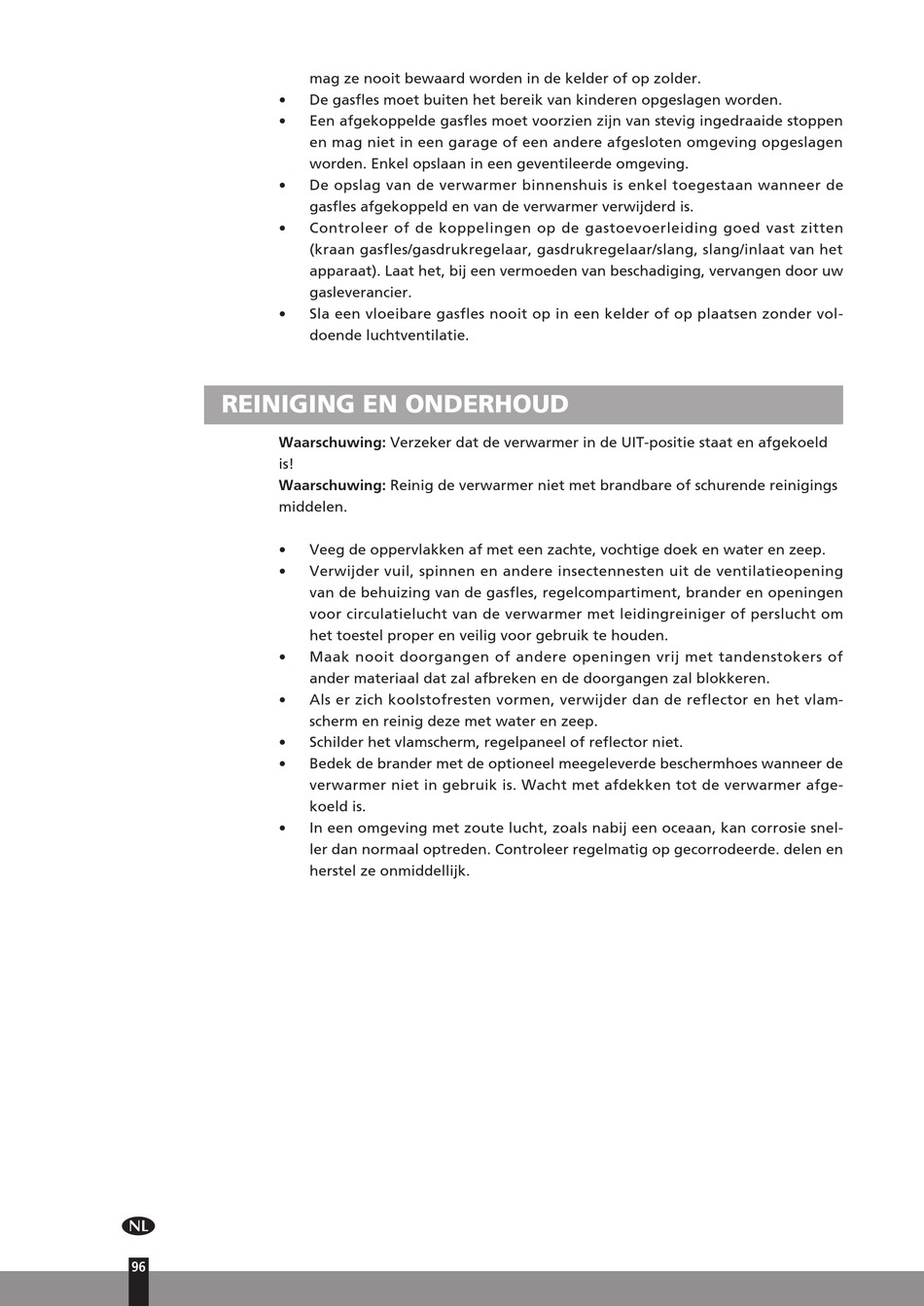 mag ze nooit bewaard worden in de kelder of op zolder.
• De gasfles moet buiten het bereik van kinderen opgeslagen worden.
• Een afgekoppelde gasfles moet voorzien zijn van stevig ingedraaide stoppen en mag niet in een garage of een andere afgesloten omgeving opgeslagen worden. Enkel opslaan in een geventileerde omgeving.
• De opslag van de verwarmer binnenshuis is enkel toegestaan wanneer de gasfles afgekoppeld en van de verwarmer verwijderd is.
• Controleer of de koppelingen op de gastoevoerleiding goed vast zitten (kraan gasfles/gasdrukregelaar, gasdrukregelaar/slang, slang/inlaat van het apparaat). Laat het, bij een vermoeden van beschadiging, vervangen door uw gasleverancier.
• Sla een vloeibare gasfles nooit op in een kelder of op plaatsen zonder voldoende luchtventilatie.

REINIGING EN ONDERHOUD

Waarschuwing: Verzeker dat de verwarmer in de UIT-positie staat en afgekoeld is!
Waarschuwing: Reinig de verwarmer niet met brandbare of schurende reinigings middelen.

• Veeg de oppervlakken af met een zachte, vochtige doek en water en zeep.
• Verwijder vuil, spinnen en andere insectennesten uit de ventilatieopening van de behuizing van de gasfles, regelcompartiment, brander en openingen voor circulatielucht van de verwarmer met leidingreiniger of perslucht om het toestel proper en veilig voor gebruik te houden.
• Maak nooit doorgangen of andere openingen vrij met tandenstokers of ander materiaal dat zal afbreken en de doorgangen zal blokkeren.
• Als er zich koolstofresten vormen, verwijder dan de reflector en het vlamscherm en reinig deze met water en zeep.
• Schilder het vlamscherm, regelpaneel of reflector niet.
• Bedek de brander met de optioneel meegeleverde beschermhoes wanneer de verwarmer niet in gebruik is. Wacht met afdekken tot de verwarmer afgekoeld is.
• In een omgeving met zoute lucht, zoals nabij een oceaan, kan corrosie sneller dan normaal optreden. Controleer regelmatig op gecorrodeerde. delen en herstel ze onmiddellijk.

NL

96